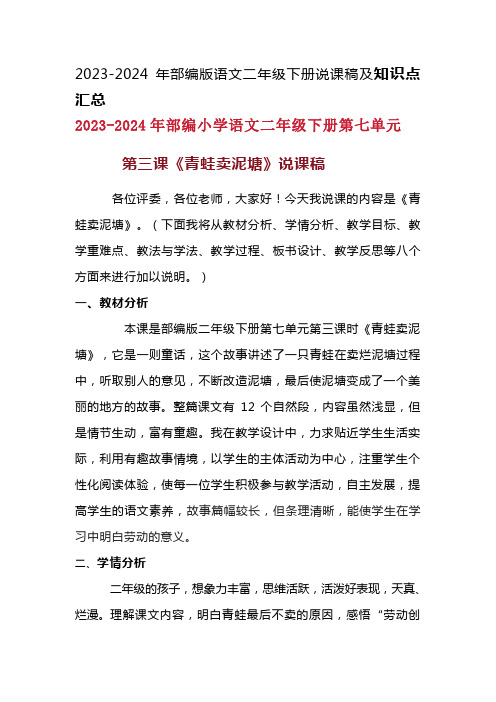 2023-2024 年部编版语文二年级下册说课稿及知识点汇总

2023-2024 年部编小学语文二年级下册第七单元

第三课《青蛙卖泥塘》说课稿

各位评委，各位老师，大家好！今天我说课的内容是《青蛙卖泥塘》。（下面我将从教材分析、学情分析、教学目标、教学重难点、教法与学法、教学过程、板书设计、教学反思等八个方面来进行加以说明。）

一、教材分析

本课是部编版二年级下册第七单元第三课时《青蛙卖泥塘》，它是一则童话，这个故事讲述了一只青蛙在卖烂泥塘过程中，听取别人的意见，不断改造泥塘，最后使泥塘变成了一个美丽的地方的故事。整篇课文有 12 个自然段，内容虽然浅显，但是情节生动，富有童趣。我在教学设计中，力求贴近学生生活实际，利用有趣故事情境，以学生的主体活动为中心，注重学生个性化阅读体验，使每一位学生积极参与教学活动，自主发展，提高学生的语文素养，故事篇幅较长，但条理清晰，能使学生在学习中明白劳动的意义。

二、学情分析

二年级的孩子，想象力丰富，思维活跃，活泼好表现，天真、烂漫。理解课文内容，明白青蛙最后不卖的原因，感悟“劳动创